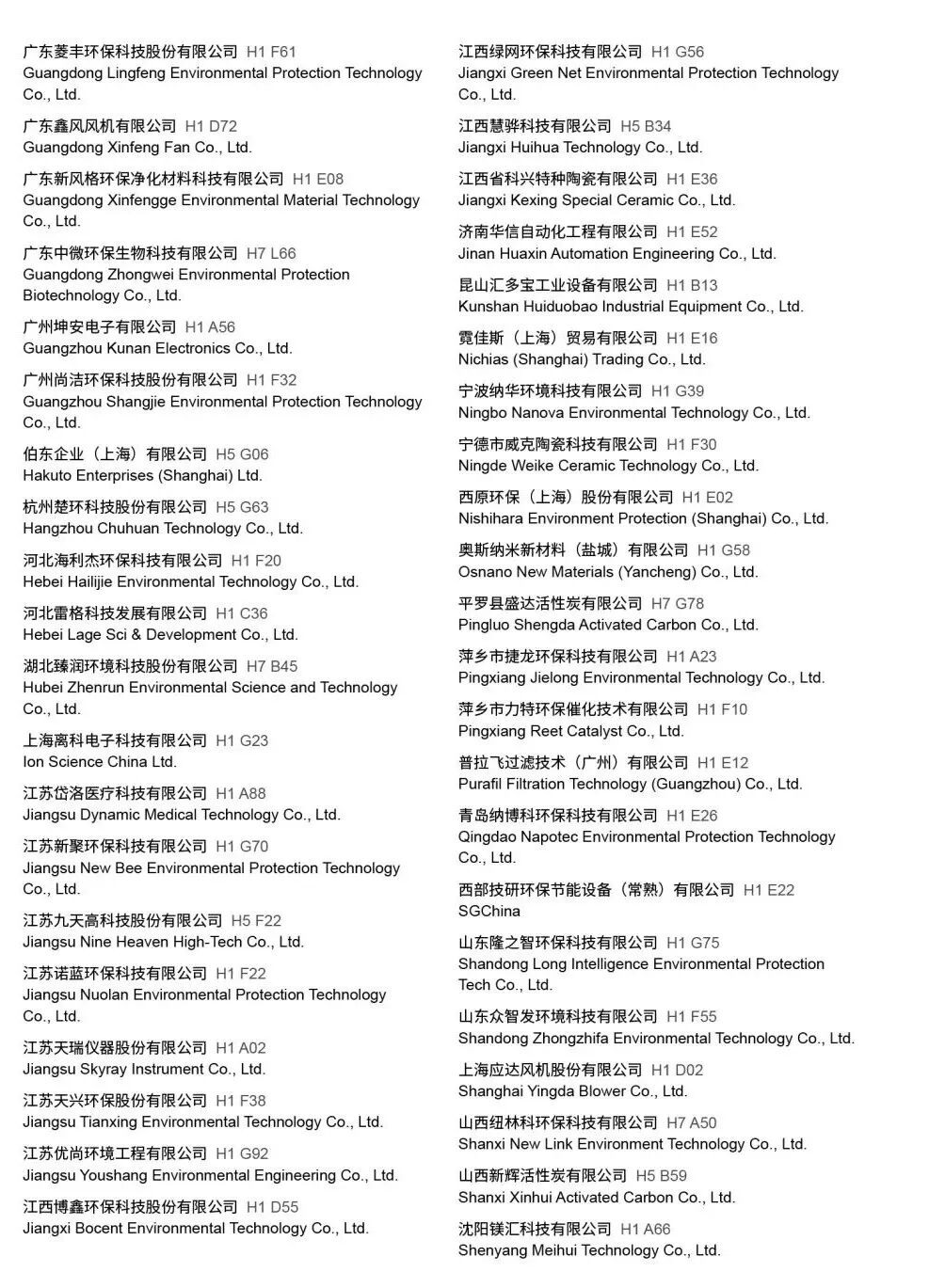 广东菱丰环保科技股份有限公司 H1 F61
Guangdong Lingfeng Environmental Protection Technology Co., Ltd.

广东鑫风风机有限公司 H1 D72
Guangdong Xinfeng Fan Co., Ltd.

广东新风格环保净化材料科技有限公司 H1 E08
Guangdong Xinfengge Environmental Material Technology Co., Ltd.

广东中微环保生物科技有限公司 H7 L66
Guangdong Zhongwei Environmental Protection Biotechnology Co., Ltd.

广州坤安电子有限公司 H1 A56
Guangzhou Kunan Electronics Co., Ltd.

广州尚洁环保科技股份有限公司 H1 F32
Guangzhou Shangjie Environmental Protection Technology Co., Ltd.

伯东企业（上海）有限公司 H5 G06
Hakuto Enterprises (Shanghai) Ltd.

杭州楚环科技股份有限公司 H5 G63
Hangzhou Chuhuan Technology Co., Ltd.

河北海利杰环保科技有限公司 H1 F20
Hebei Hailijie Environmental Technology Co., Ltd.

河北雷格科技发展有限公司 H1 C36
Hebei Lage Sci & Development Co., Ltd.

湖北臻润环境科技股份有限公司 H7 B45
Hubei Zhenrun Environmental Science and Technology Co., Ltd.

上海离科电子科技有限公司 H1 G23
Ion Science China Ltd.

江苏岱洛医疗科技有限公司 H1 A88
Jiangsu Dynamic Medical Technology Co., Ltd.

江苏新聚环保科技有限公司 H1 G70
Jiangsu New Bee Environmental Protection Technology Co., Ltd.

江苏九天高科技股份有限公司 H5 F22
Jiangsu Nine Heaven High-Tech Co., Ltd.

江苏诺蓝环保科技有限公司 H1 F22
Jiangsu Nuolan Environmental Protection Technology Co., Ltd.

江苏天瑞仪器股份有限公司 H1 A02
Jiangsu Skyray Instrument Co., Ltd.

江苏天兴环保股份有限公司 H1 F38
Jiangsu Tianxing Environmental Technology Co., Ltd.

江苏优尚环境工程有限公司 H1 G92
Jiangsu Youshang Environmental Engineering Co., Ltd.

江西博鑫环保科技股份有限公司 H1 D55
Jiangxi Bocent Environmental Technology Co., Ltd.

江西绿网环保科技有限公司 H1 G56
Jiangxi Green Net Environmental Protection Technology Co., Ltd.

江西慧骅科技有限公司 H5 B34
Jiangxi Huihua Technology Co., Ltd.

江西省科兴特种陶瓷有限公司 H1 E36
Jiangxi Kexing Special Ceramic Co., Ltd.

济南华信自动化工程有限公司 H1 E52
Jinan Huaxin Automation Engineering Co., Ltd.

昆山汇多宝工业设备有限公司 H1 B13
Kunshan Huiduobao Industrial Equipment Co., Ltd.

霓佳斯（上海）贸易有限公司 H1 E16
Nichias (Shanghai) Trading Co., Ltd.

宁波纳华环境科技有限公司 H1 G39
Ningbo Nanova Environmental Technology Co., Ltd.

宁德市威克陶瓷科技有限公司 H1 F30
Ningde Weike Ceramic Technology Co., Ltd.

西原环保（上海）股份有限公司 H1 E02
Nishihara Environment Protection (Shanghai) Co., Ltd.

奥斯纳米新材料（盐城）有限公司 H1 G58
Osnano New Materials (Yancheng) Co., Ltd.

平罗县盛达活性炭有限公司 H7 G78
Pingluo Shengda Activated Carbon Co., Ltd.

萍乡市捷龙环保科技有限公司 H1 A23
Pingxiang Jielong Environmental Technology Co., Ltd.

萍乡市力特环保催化技术有限公司 H1 F10
Pingxiang Reet Catalyst Co., Ltd.

普拉飞过滤技术（广州）有限公司 H1 E12
Purafil Filtration Technology (Guangzhou) Co., Ltd.

青岛纳博科环保科技有限公司 H1 E26
Qingdao Napotec Environmental Protection Technology Co., Ltd.

西部技研环保节能设备（常熟）有限公司 H1 E22
SGChina

山东隆之智环保科技有限公司 H1 G75
Shandong Long Intelligence Environmental Protection Tech Co., Ltd.

山东众智发环境科技有限公司 H1 F55
Shandong Zhongzhifa Environmental Technology Co., Ltd.

上海应达风机股份有限公司 H1 D02
Shanghai Yingda Blower Co., Ltd.

山西纽林科环保科技有限公司 H7 A50
Shanxi New Link Environment Technology Co., Ltd.

山西新辉活性炭有限公司 H5 B59
Shanxi Xinhui Activated Carbon Co., Ltd.

沈阳镁汇科技有限公司 H1 A66
Shenyang Meihui Technology Co., Ltd.